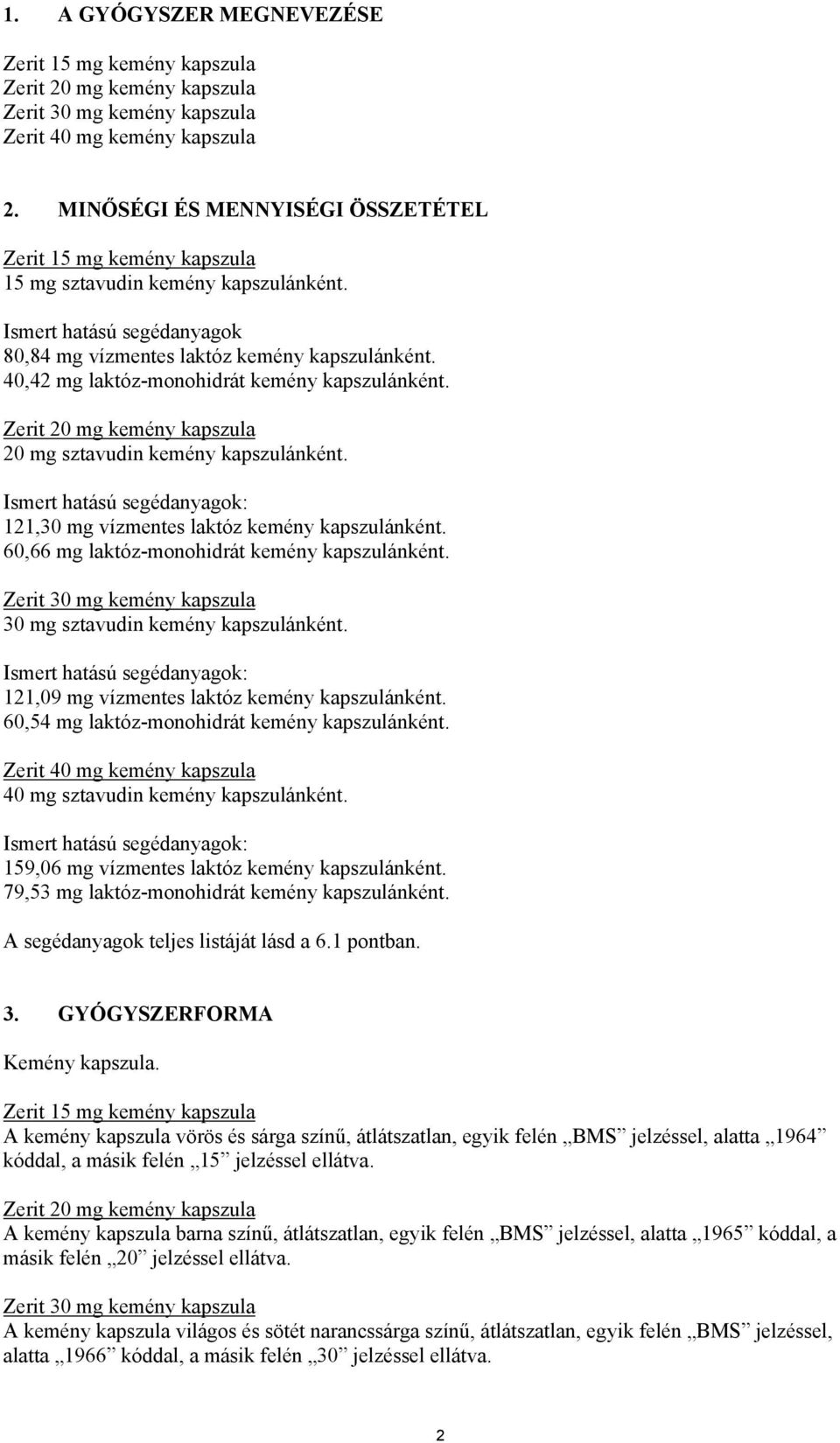 1. A GYÓGYSZER MEGNEVEZÉSE

Zerit 15 mg kemény kapszula
Zerit 20 mg kemény kapszula
Zerit 30 mg kemény kapszula
Zerit 40 mg kemény kapszula

2. MINŐSÉGI ÉS MENNYISÉGI ÖSSZETÉTEL

Zerit 15 mg kemény kapszula
15 mg sztavudin kemény kapszulánként.

Ismert hatású segédanyagok
80,84 mg vízmentes laktóz kemény kapszulánként.
40,42 mg laktóz-monohidrát kemény kapszulánként.

Zerit 20 mg kemény kapszula
20 mg sztavudin kemény kapszulánként.

Ismert hatású segédanyagok:
121,30 mg vízmentes laktóz kemény kapszulánként.
60,66 mg laktóz-monohidrát kemény kapszulánként.

Zerit 30 mg kemény kapszula
30 mg sztavudin kemény kapszulánként.

Ismert hatású segédanyagok:
121,09 mg vízmentes laktóz kemény kapszulánként.
60,54 mg laktóz-monohidrát kemény kapszulánként.

Zerit 40 mg kemény kapszula
40 mg sztavudin kemény kapszulánként.

Ismert hatású segédanyagok:
159,06 mg vízmentes laktóz kemény kapszulánként.
79,53 mg laktóz-monohidrát kemény kapszulánként.

A segédanyagok teljes listáját lásd a 6.1 pontban.

3. GYÓGYSZERFORMA

Kemény kapszula.

Zerit 15 mg kemény kapszula
A kemény kapszula vörös és sárga színű, átlátszatlan, egyik felén „BMS” jelzéssel, alatta „1964” kóddal, a másik felén „15” jelzéssel ellátva.

Zerit 20 mg kemény kapszula
A kemény kapszula barna színű, átlátszatlan, egyik felén „BMS” jelzéssel, alatta „1965” kóddal, a másik felén „20” jelzéssel ellátva.

Zerit 30 mg kemény kapszula
A kemény kapszula világos és sötét narancssárga színű, átlátszatlan, egyik felén „BMS” jelzéssel, alatta „1966” kóddal, a másik felén „30” jelzéssel ellátva.

2